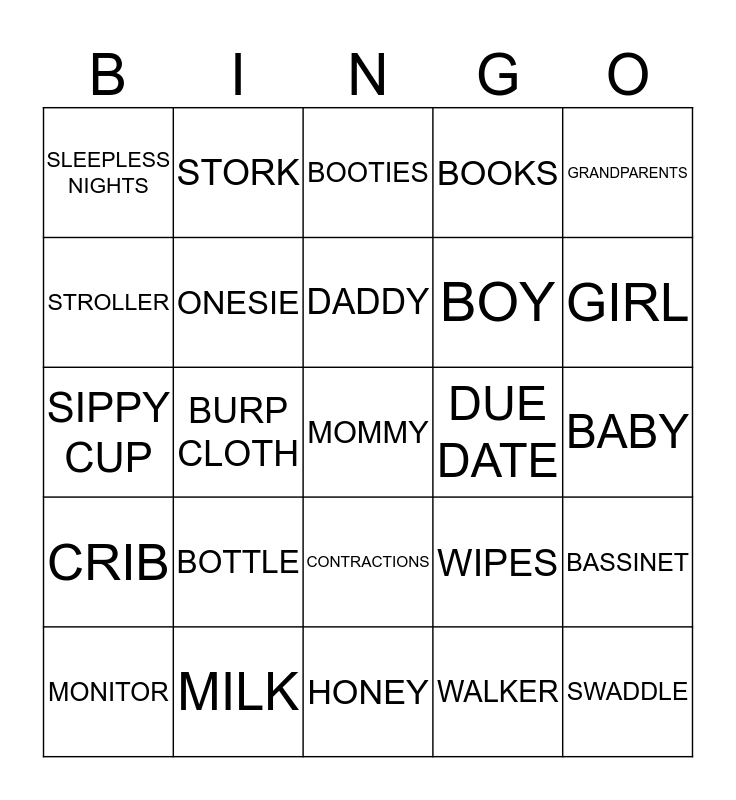 | B | I | N | G | O |
|---|---|---|---|---|
| SLEEPLESS NIGHTS | STORK | BOOTIES | BOOKS | GRANDPARENTS |
| STROLLER | ONESIE | DADDY | BOY | GIRL |
| SIPPY CUP | BURP CLOTH | MOMMY | DUE DATE | BABY |
| CRIB | BOTTLE | CONTRACTIONS | WIPES | BASSINET |
| MONITOR | MILK | HONEY | WALKER | SWADDLE |